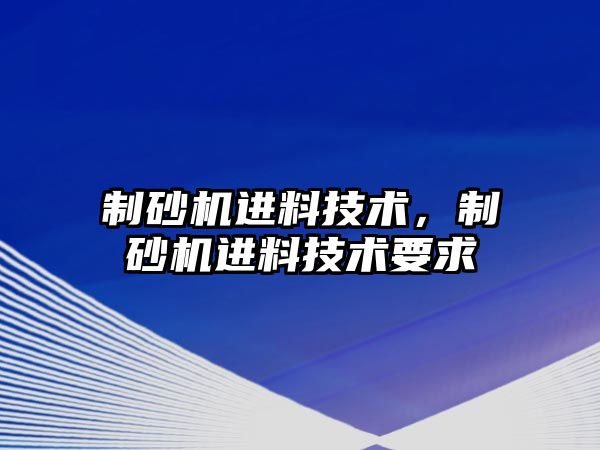 制砂机进料技术，制砂机进料技术要求